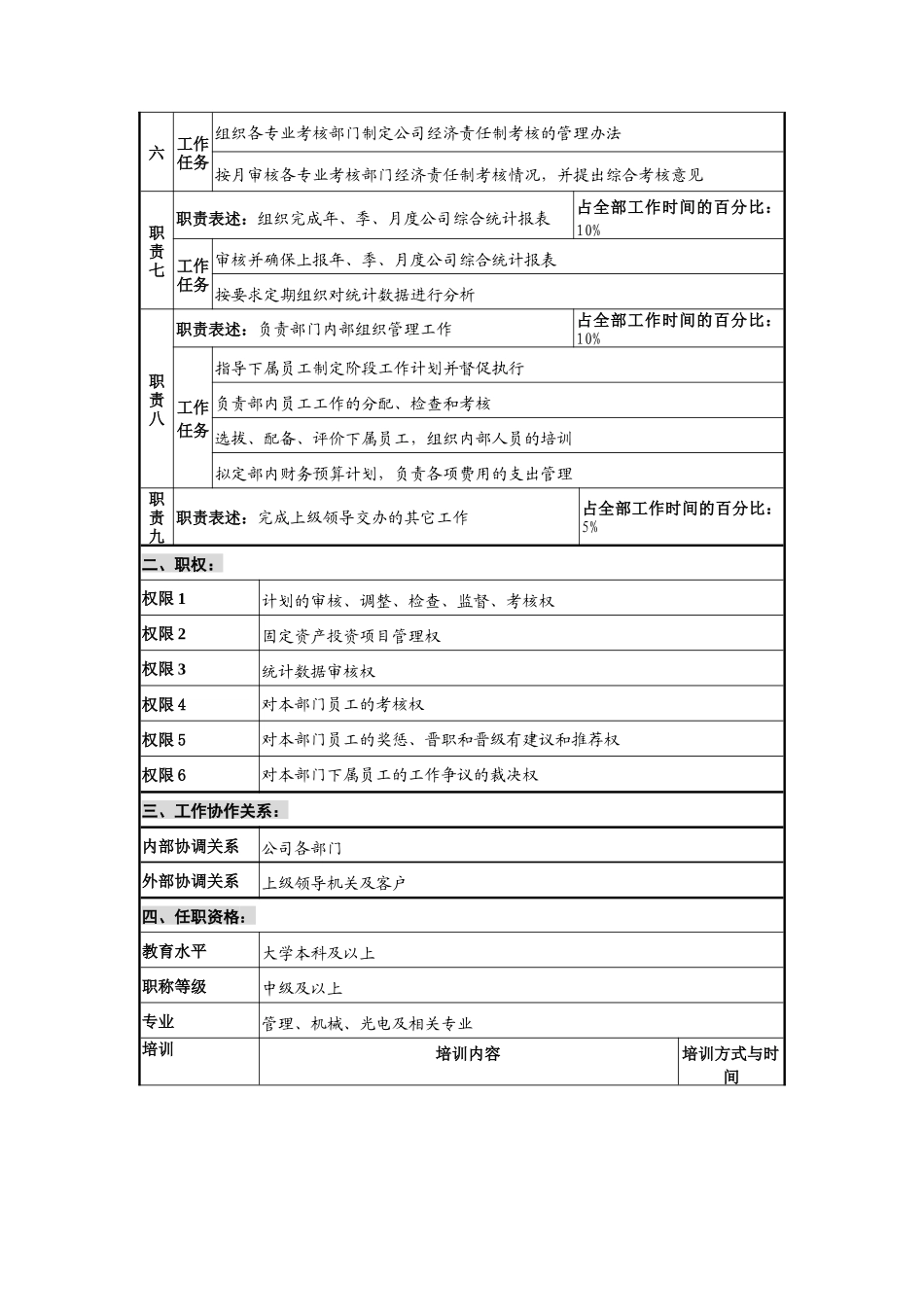 | 六 | 工作任务 | 组织各专业考核部门制定公司经济责任制考核的管理办法 | |
|---|---|---|---|
| | | 按月审核各专业考核部门经济责任制考核情况，并提出综合考核意见 | |
| 职责七 | 职责表述：组织完成年、季、月度公司综合统计报表 | | 占全部工作时间的百分比：10% |
| | 工作任务 | 审核并确保上报年、季、月度公司综合统计报表 | |
| | | 按要求定期组织对统计数据进行分析 | |
| 职责八 | 职责表述：负责部门内部组织管理工作 | | 占全部工作时间的百分比：10% |
| | 工作任务 | 指导下属员工制定阶段工作计划并督促执行 | |
| | | 负责部内员工工作的分配、检查和考核 | |
| | | 选拔、配备、评价下属员工，组织内部人员的培训 | |
| | | 拟定部内财务预算计划，负责各项费用的支出管理 | |
| 职责九 | 职责表述：完成上级领导交办的其它工作 | | 占全部工作时间的百分比：5% |

二、职权：

| 权限 1 | 计划的审核、调整、检查、监督、考核权 |
|---|---|
| 权限 2 | 固定资产投资项目管理权 |
| 权限 3 | 统计数据审核权 |
| 权限 4 | 对本部门员工的考核权 |
| 权限 5 | 对本部门员工的奖惩、晋职和晋级有建议和推荐权 |
| 权限 6 | 对本部门下属员工的工作争议的裁决权 |

三、工作协作关系：

| 内部协调关系 | 公司各部门 |
|---|---|
| 外部协调关系 | 上级领导机关及客户 |

四、任职资格：

| 教育水平 | 大学本科及以上 | |
|---|---|---|
| 职称等级 | 中级及以上 | |
| 专业 | 管理、机械、光电及相关专业 | |
| 培训 | 培训内容 | 培训方式与时间 |